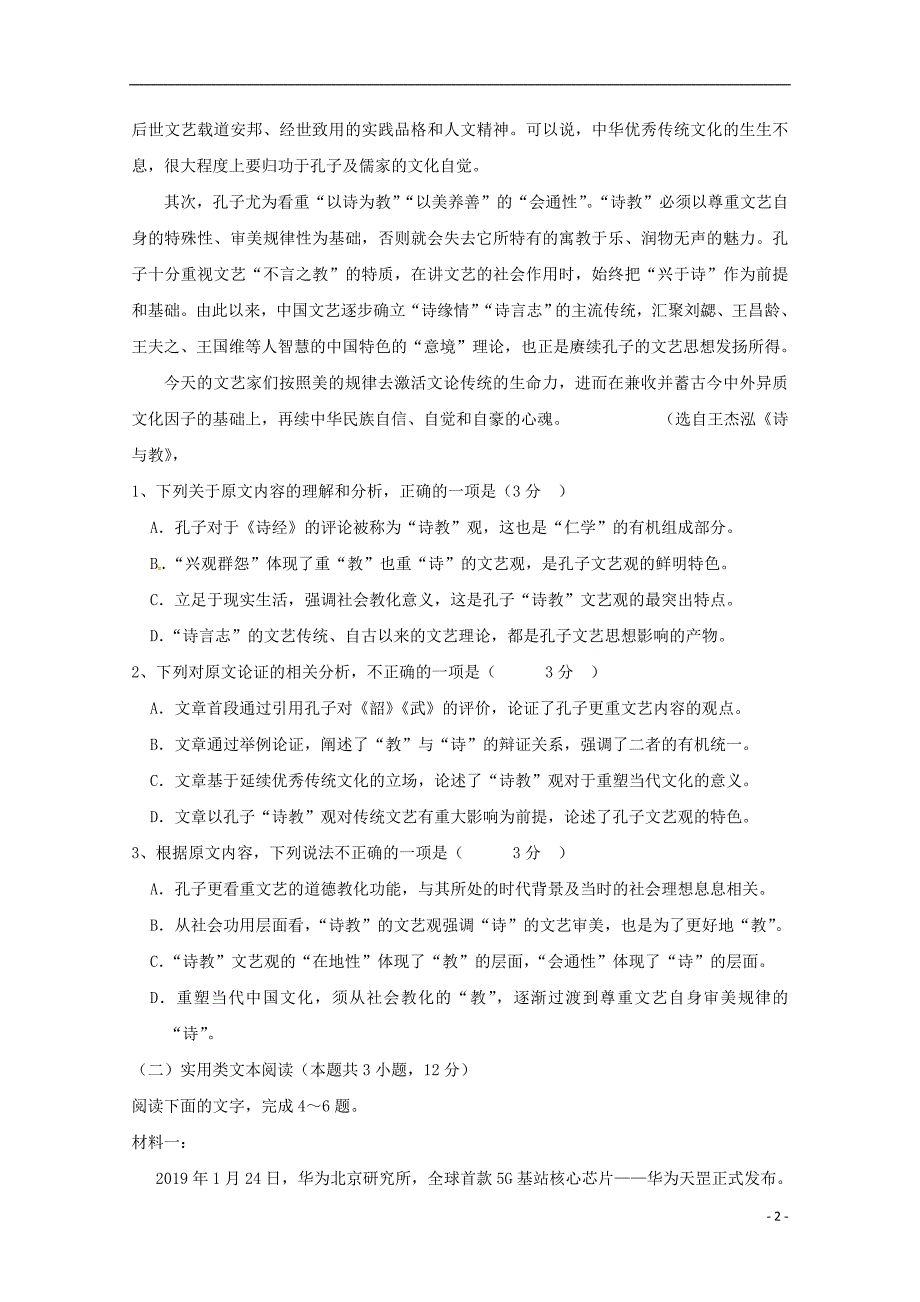 后世文艺载道安邦、经世致用的实践品格和人文精神。可以说，中华优秀传统文化的生生不息，很大程度上要归功于孔子及儒家的文化自觉。

其次，孔子尤为看重“以诗为教”“以美养善”的“会通性”。“诗教”必须以尊重文艺自身的特殊性、审美规律性为基础，否则就会失去它所特有的寓教于乐、润物无声的魅力。孔子十分重视文艺“不言之教”的特质，在讲文艺的社会作用时，始终把“兴于诗”作为前提和基础。由此以来，中国文艺逐步确立“诗缘情”“诗言志”的主流传统，汇聚刘勰、王昌龄、王夫之、王国维等人智慧的中国特色的“意境”理论，也正是赓续孔子的文艺思想发扬所得。

今天的文艺家们按照美的规律去激活文论传统的生命力，进而在兼收并蓄古今中外异质文化因子的基础上，再续中华民族自信、自觉和自豪的心魂。 （选自王杰泓《诗与教》，

1、下列关于原文内容的理解和分析，正确的一项是（3 分 ）

A. 孔子对于《诗经》的评论被称为“诗教”观，这也是“仁学”的有机组成部分。

B.“兴观群怨”体现了重“教”也重“诗”的文艺观，是孔子文艺观的鲜明特色。

C. 立足于现实生活，强调社会教化意义，这是孔子“诗教”文艺观的最突出特点。

D.“诗言志”的文艺传统、自古以来的文艺理论，都是孔子文艺思想影响的产物。

2、下列对原文论证的相关分析，不正确的一项是（ 3 分 ）

A. 文章首段通过引用孔子对《韶》《武》的评价，论证了孔子更重文艺内容的观点。

B. 文章通过举例论证，阐述了“教”与“诗”的辩证关系，强调了二者的有机统一。

C. 文章基于延续优秀传统文化的立场，论述了“诗教”观对于重塑当代文化的意义。

D. 文章以孔子“诗教”观对传统文艺有重大影响为前提，论述了孔子文艺观的特色。

3、根据原文内容，下列说法不正确的一项是（ 3 分 ）

A. 孔子更看重文艺的道德教化功能，与其所处的时代背景及当时的社会理想息息相关。

B. 从社会功用层面看，“诗教”的文艺观强调“诗”的文艺审美，也是为了更好地“教”。

C.“诗教”文艺观的“在地性”体现了“教”的层面，“会通性”体现了“诗”的层面。

D. 重塑当代中国文化，须从社会教化的“教”，逐渐过渡到尊重文艺自身审美规律的“诗”。

（二）实用类文本阅读（本题共 3 小题，12 分）

阅读下面的文字，完成 4～6 题。

材料一：

2019 年 1 月 24 日，华为北京研究所，全球首款 5G 基站核心芯片——华为天罡正式发布。

- 2 -